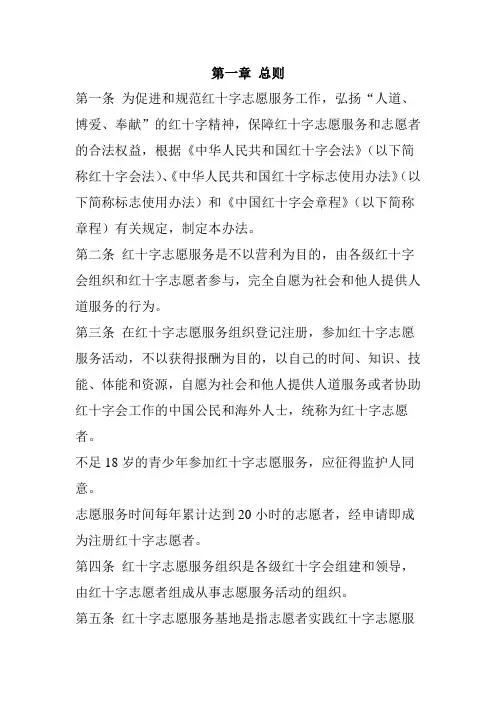 第一章 总则

第一条 为促进和规范红十字志愿服务工作，弘扬“人道、博爱、奉献”的红十字精神，保障红十字志愿服务和志愿者的合法权益，根据《中华人民共和国红十字会法》（以下简称红十字会法）、《中华人民共和国红十字标志使用办法》（以下简称标志使用办法）和《中国红十字会章程》（以下简称章程）有关规定，制定本办法。

第二条 红十字志愿服务是不以营利为目的，由各级红十字会组织和红十字志愿者参与，完全自愿为社会和他人提供人道服务的行为。

第三条 在红十字志愿服务组织登记注册，参加红十字志愿服务活动，不以获得报酬为目的，以自己的时间、知识、技能、体能和资源，自愿为社会和他人提供人道服务或者协助红十字会工作的中国公民和海外人士，统称为红十字志愿者。

不足 18 岁的青少年参加红十字志愿服务，应征得监护人同意。

志愿服务时间每年累计达到 20 小时的志愿者，经申请即成为注册红十字志愿者。

第四条 红十字志愿服务组织是各级红十字会组建和领导，由红十字志愿者组成从事志愿服务活动的组织。

第五条 红十字志愿服务基地是指志愿者实践红十字志愿服